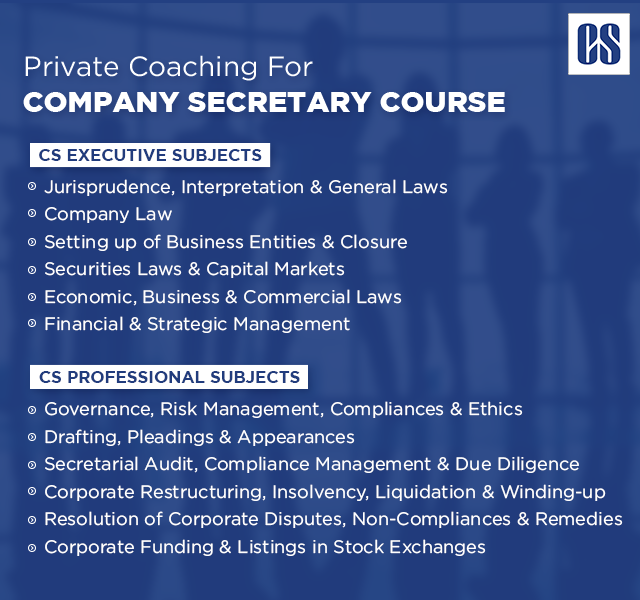 CS

Private Coaching For
COMPANY SECRETARY COURSE

CS EXECUTIVE SUBJECTS

• Jurisprudence, Interpretation & General Laws
• Company Law
• Setting up of Business Entities & Closure
• Securities Laws & Capital Markets
• Economic, Business & Commercial Laws
• Financial & Strategic Management

CS PROFESSIONAL SUBJECTS

• Governance, Risk Management, Compliances & Ethics
• Drafting, Pleadings & Appearances
• Secretarial Audit, Compliance Management & Due Diligence
• Corporate Restructuring, Insolvency, Liquidation & Winding-up
• Resolution of Corporate Disputes, Non-Compliances & Remedies
• Corporate Funding & Listings in Stock Exchanges